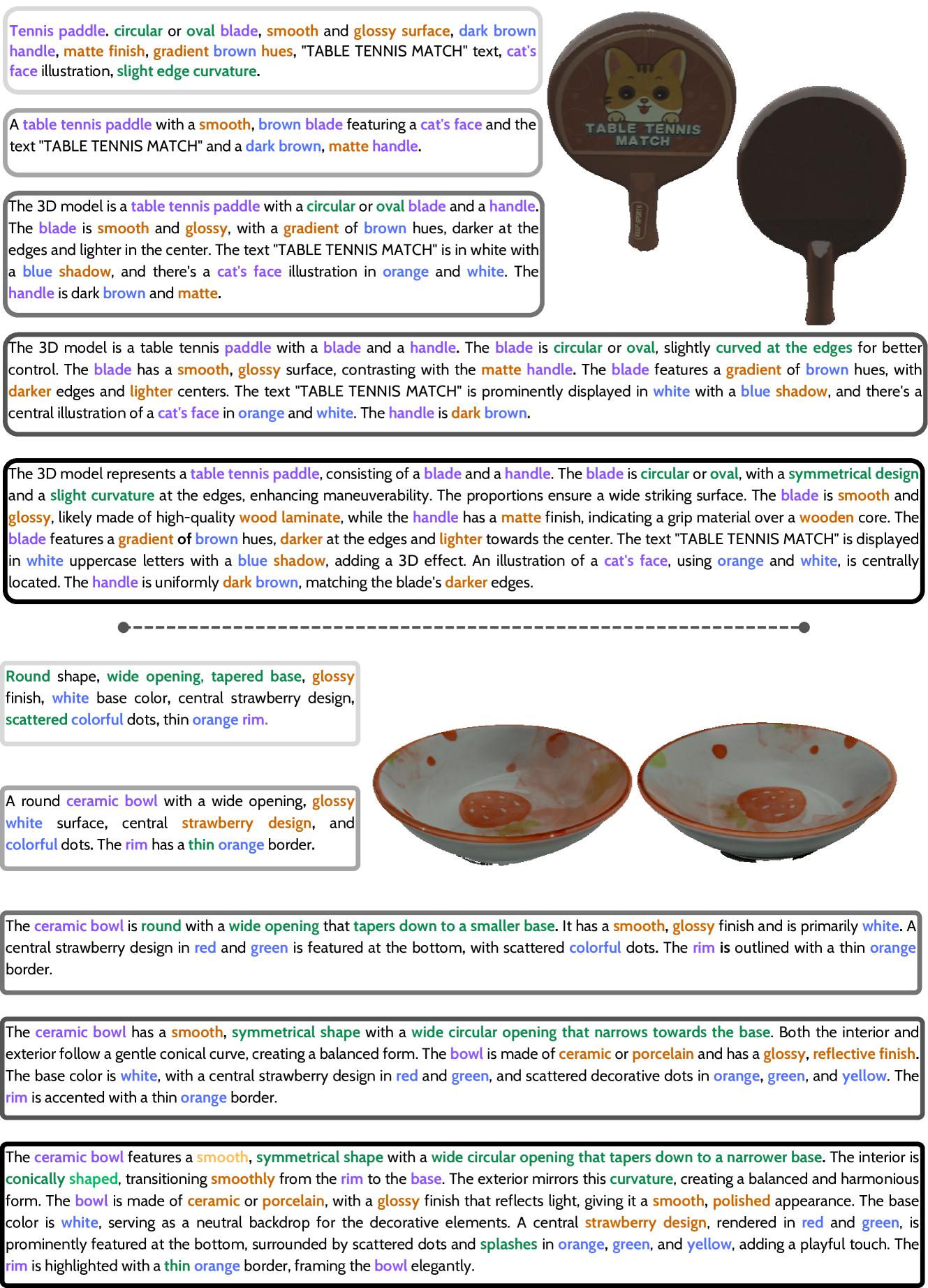 Tennis paddle. circular or oval blade, smooth and glossy surface, dark brown handle, matte finish, gradient brown hues, "TABLE TENNIS MATCH" text, cat's face illustration, slight edge curvature.

A table tennis paddle with a smooth, brown blade featuring a cat's face and the text "TABLE TENNIS MATCH" and a dark brown, matte handle.

The 3D model is a table tennis paddle with a circular or oval blade and a handle. The blade is smooth and glossy, with a gradient of brown hues, darker at the edges and lighter in the center. The text "TABLE TENNIS MATCH" is in white with a blue shadow, and there's a cat's face illustration in orange and white. The handle is dark brown and matte.

TABLE TENNIS MATCH

The 3D model is a table tennis paddle with a blade and a handle. The blade is circular or oval, slightly curved at the edges for better control. The blade has a smooth, glossy surface, contrasting with the matte handle. The blade features a gradient of brown hues, with darker edges and lighter centers. The text "TABLE TENNIS MATCH" is prominently displayed in white with a blue shadow, and there's a central illustration of a cat's face in orange and white. The handle is dark brown.

The 3D model represents a table tennis paddle, consisting of a blade and a handle. The blade is circular or oval, with a symmetrical design and a slight curvature at the edges, enhancing maneuverability. The proportions ensure a wide striking surface. The blade is smooth and glossy, likely made of high-quality wood laminate, while the handle has a matte finish, indicating a grip material over a wooden core. The blade features a gradient of brown hues, darker at the edges and lighter towards the center. The text "TABLE TENNIS MATCH" is displayed in white uppercase letters with a blue shadow, adding a 3D effect. An illustration of a cat's face, using orange and white, is centrally located. The handle is uniformly dark brown, matching the blade's darker edges.

Round shape, wide opening, tapered base, glossy finish, white base color, central strawberry design, scattered colorful dots, thin orange rim.

A round ceramic bowl with a wide opening, glossy white surface, central strawberry design, and colorful dots. The rim has a thin orange border.

The ceramic bowl is round with a wide opening that tapers down to a smaller base. It has a smooth, glossy finish and is primarily white. A central strawberry design in red and green is featured at the bottom, with scattered colorful dots. The rim is outlined with a thin orange border.

The ceramic bowl has a smooth, symmetrical shape with a wide circular opening that narrows towards the base. Both the interior and exterior follow a gentle conical curve, creating a balanced form. The bowl is made of ceramic or porcelain and has a glossy, reflective finish. The base color is white, with a central strawberry design in red and green, and scattered decorative dots in orange, green, and yellow. The rim is accented with a thin orange border.

The ceramic bowl features a smooth, symmetrical shape with a wide circular opening that tapers down to a narrower base. The interior is conically shaped, transitioning smoothly from the rim to the base. The exterior mirrors this curvature, creating a balanced and harmonious form. The bowl is made of ceramic or porcelain, with a glossy finish that reflects light, giving it a smooth, polished appearance. The base color is white, serving as a neutral backdrop for the decorative elements. A central strawberry design, rendered in red and green, is prominently featured at the bottom, surrounded by scattered dots and splashes in orange, green, and yellow, adding a playful touch. The rim is highlighted with a thin orange border, framing the bowl elegantly.